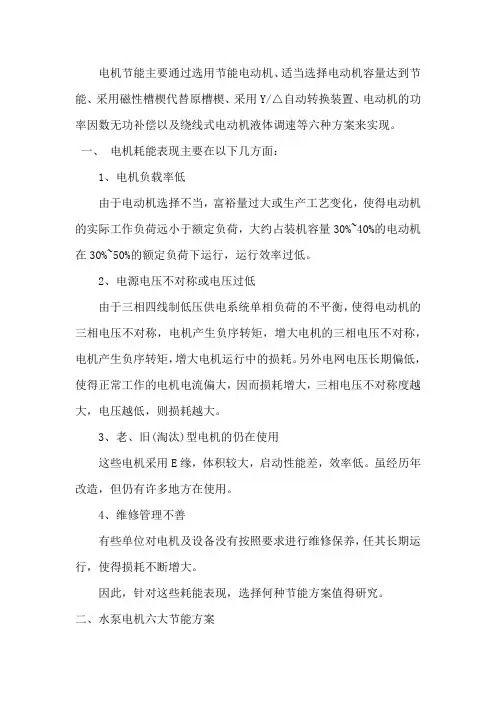 电机节能主要通过选用节能电动机、适当选择电动机容量达到节能、采用磁性槽楔代替原槽楔、采用Y/△自动转换装置、电动机的功率因数无功补偿以及绕线式电动机液体调速等六种方案来实现。

一、 电机耗能表现主要在以下几方面：

1、电机负载率低

由于电动机选择不当，富裕量过大或生产工艺变化，使得电动机的实际工作负荷远小于额定负荷，大约占装机容量30%~40%的电动机在30%~50%的额定负荷下运行，运行效率过低。

2、电源电压不对称或电压过低

由于三相四线制低压供电系统单相负荷的不平衡，使得电动机的三相电压不对称，电机产生负序转矩，增大电机的三相电压不对称，电机产生负序转矩，增大电机运行中的损耗。另外电网电压长期偏低，使得正常工作的电机电流偏大，因而损耗增大，三相电压不对称度越大，电压越低，则损耗越大。

3、老、旧(淘汰)型电机的仍在使用

这些电机采用E缘，体积较大，启动性能差，效率低。虽经历年改造，但仍有许多地方在使用。

4、维修管理不善

有些单位对电机及设备没有按照要求进行维修保养，任其长期运行，使得损耗不断增大。

因此，针对这些耗能表现，选择何种节能方案值得研究。

二、水泵电机六大节能方案